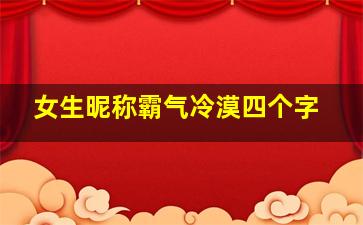 女生昵称霸气冷漠四个字